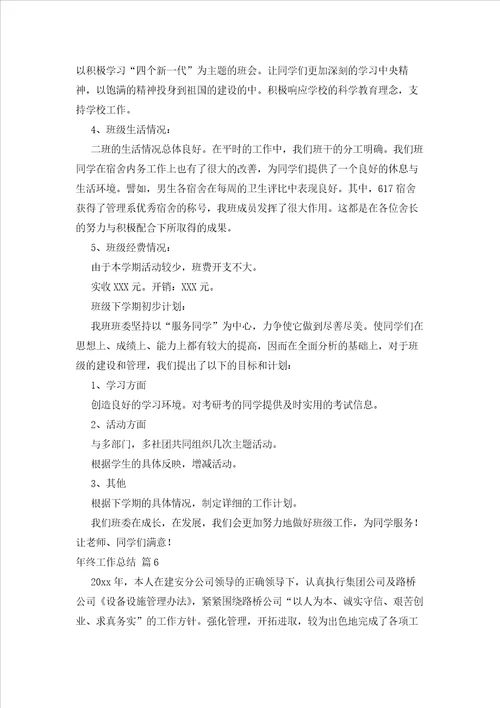 以积极学习“四个新一代”为主题的班会。让同学们更加深刻的学习中央精神，以饱满的精神投身到祖国的建设的中。积极响应学校的科学教育理念，支持学校工作。

4、班级生活情况：

二班的生活情况总体良好。在平时的工作中，我们班干的分工明确。我们班同学在宿舍内务工作上也有了很大的改善，为同学们提供了一个良好的休息与生活环境。譬如，男生各宿舍在每周的卫生评比中表现良好。其中，617宿舍获得了管理系优秀宿舍的称号，我班成员发挥了很大作用。这都是在各位舍长的努力与积极配合下所取得的成果。

5、班级经费情况：

由于本学期活动较少，班费开支不大。

实收XXX元。开销：XXX元。

班级下学期初步计划：

我班班委坚持以“服务同学”为中心，力争使它做到尽善尽美。使同学们在思想上、成绩上、能力上都有较大的提高，因而在全面分析的基础上，对于班级的建设和管理，我们提出了以下的目标和计划：

1、学习方面

创造良好的学习环境。对考研考的同学提供及时实用的考试信息。

2、活动方面

与多部门，多社团共同组织几次主题活动。

根据学生的具体反映，增减活动。

3、其他

根据下学期的具体情况，制定详细的工作计划。

我们班委在成长，在发展，我们会更加努力地做好班级工作，为同学服务！让老师、同学们满意！

年终工作总结 篇6

20xx年，本人在建安分公司领导的正确领导下，认真执行集团公司及路桥公司《设备设施管理办法》，紧紧围绕路桥公司“以人为本、诚实守信、艰苦创业、求真务实”的工作方针。强化管理，开拓进取，较为出色地完成了各项工